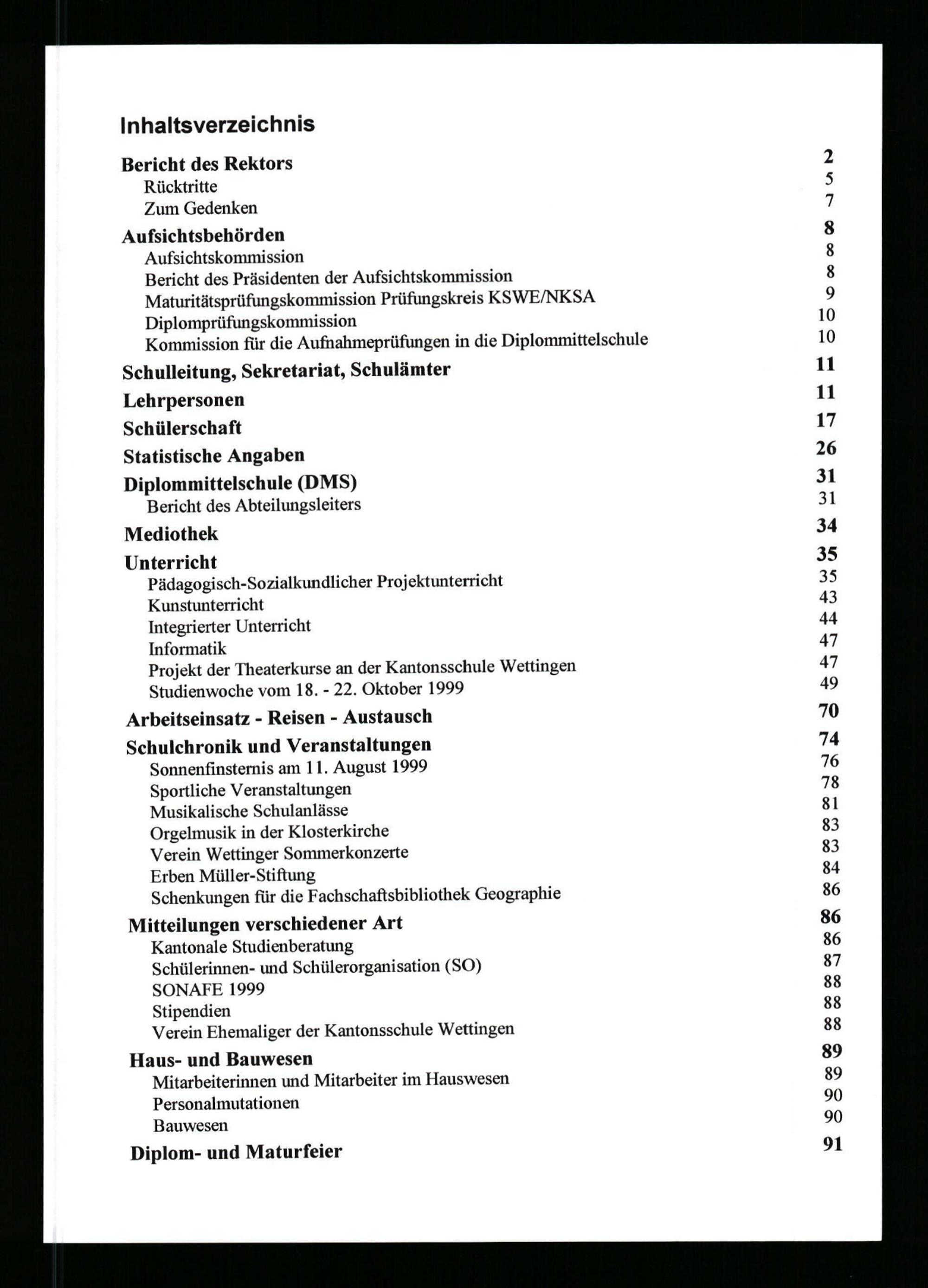 Inhaltsverzeichnis

Bericht des Rektors 2
Rücktritte 5
Zum Gedenken 7

Aufsichtsbehörden 8
Aufsichtskommission 8
Bericht des Präsidenten der Aufsichtskommission 8
Maturitätsprüfungskommission Prüfungskreis KSWE/NKSA 9
Diplomprüfungskommission 10
Kommission für die Aufnahmeprüfungen in die Diplommittelschule 10

Schulleitung, Sekretariat, Schulämter 11

Lehrpersonen 11

Schülerschaft 17

Statistische Angaben 26

Diplommittelschule (DMS) 31
Bericht des Abteilungsleiters 31

Mediothek 34

Unterricht 35
Pädagogisch-Sozialkundlicher Projektunterricht 35
Kunstunterricht 43
Integrierter Unterricht 44
Informatik 47
Projekt der Theaterkurse an der Kantonsschule Wettingen 47
Studienwoche vom 18. - 22. Oktober 1999 49

Arbeitseinsatz - Reisen - Austausch 70

Schulchronik und Veranstaltungen 74
Sonnenfinsternis am 11. August 1999 76
Sportliche Veranstaltungen 78
Musikalische Schulanlässe 81
Orgelmusik in der Klosterkirche 83
Verein Wettinger Sommerkonzerte 83
Erben Müller-Stiftung 84
Schenkungen für die Fachschaftsbibliothek Geographie 86

Mitteilungen verschiedener Art 86
Kantonale Studienberatung 86
Schülerinnen- und Schülerorganisation (SO) 87
SONAFE 1999 88
Stipendien 88
Verein Ehemaliger der Kantonsschule Wettingen 88

Haus- und Bauwesen 89
Mitarbeiterinnen und Mitarbeiter im Hauswesen 89
Personalmutationen 90
Bauwesen 90

Diplom- und Maturfeier 91